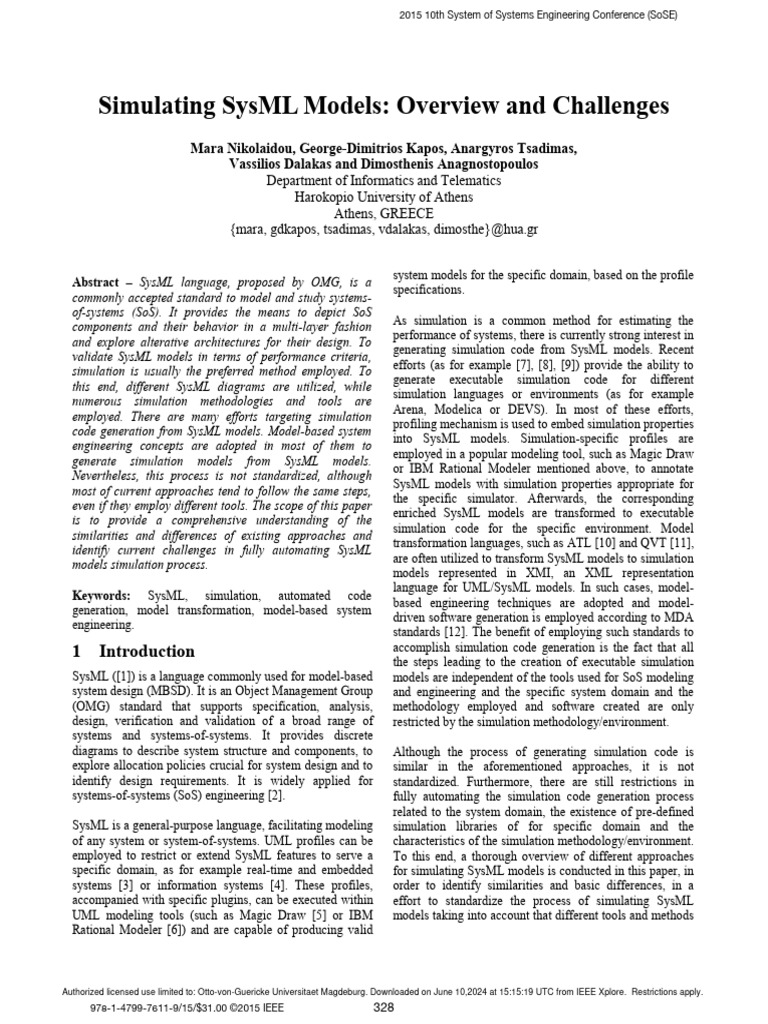 2015 10th System of Systems Engineering Conference (SoSE)

Simulating SysML Models: Overview and Challenges

Mara Nikolaidou, George-Dimitrios Kapos, Anargyros Tsadimas, Vassilios Dalakas and Dimosthenis Anagnostopoulos
Department of Informatics and Telematics
Harokopio University of Athens
Athens, GREECE
{mara, gdkapos, tsadimas, vdalakas, dimosthe}@hua.gr

Abstract – SysML language, proposed by OMG, is a commonly accepted standard to model and study systems-of-systems (SoS). It provides the means to depict SoS components and their behavior in a multi-layer fashion and explore alterative architectures for their design. To validate SysML models in terms of performance criteria, simulation is usually the preferred method employed. To this end, different SysML diagrams are utilized, while numerous simulation methodologies and tools are employed. There are many efforts targeting simulation code generation from SysML models. Model-based system engineering concepts are adopted in most of them to generate simulation models from SysML models. Nevertheless, this process is not standardized, although most of current approaches tend to follow the same steps, even if they employ different tools. The scope of this paper is to provide a comprehensive understanding of the similarities and differences of existing approaches and identify current challenges in fully automating SysML models simulation process.

Keywords: SysML, simulation, automated code generation, model transformation, model-based system engineering.

1 Introduction

SysML ([1]) is a language commonly used for model-based system design (MBSD). It is an Object Management Group (OMG) standard that supports specification, analysis, design, verification and validation of a broad range of systems and systems-of-systems. It provides discrete diagrams to describe system structure and components, to explore allocation policies crucial for system design and to identify design requirements. It is widely applied for systems-of-systems (SoS) engineering [2].

SysML is a general-purpose language, facilitating modeling of any system or system-of-systems. UML profiles can be employed to restrict or extend SysML features to serve a specific domain, as for example real-time and embedded systems [3] or information systems [4]. These profiles, accompanied with specific plugins, can be executed within UML modeling tools (such as Magic Draw [5] or IBM Rational Modeler [6]) and are capable of producing valid system models for the specific domain, based on the profile specifications.

As simulation is a common method for estimating the performance of systems, there is currently strong interest in generating simulation code from SysML models. Recent efforts (as for example [7], [8], [9]) provide the ability to generate executable simulation code for different simulation languages or environments (as for example Arena, Modelica or DEVS). In most of these efforts, profiling mechanism is used to embed simulation properties into SysML models. Simulation-specific profiles are employed in a popular modeling tool, such as Magic Draw or IBM Rational Modeler mentioned above, to annotate SysML models with simulation properties appropriate for the specific simulator. Afterwards, the corresponding enriched SysML models are transformed to executable simulation code for the specific environment. Model transformation languages, such as ATL [10] and QVT [11], are often utilized to transform SysML models to simulation models represented in XMI, an XML representation language for UML/SysML models. In such cases, model-based engineering techniques are adopted and model-driven software generation is employed according to MDA standards [12]. The benefit of employing such standards to accomplish simulation code generation is the fact that all the steps leading to the creation of executable simulation models are independent of the tools used for SoS modeling and engineering and the specific system domain and the methodology employed and software created are only restricted by the simulation methodology/environment.

Although the process of generating simulation code is similar in the aforementioned approaches, it is not standardized. Furthermore, there are still restrictions in fully automating the simulation code generation process related to the system domain, the existence of pre-defined simulation libraries of for specific domain and the characteristics of the simulation methodology/environment. To this end, a thorough overview of different approaches for simulating SysML models is conducted in this paper, in order to identify similarities and basic differences, in a effort to standardize the process of simulating SysML models taking into account that different tools and methods

Authorized licensed use limited to: Otto-von-Guericke Universitaet Magdeburg. Downloaded on June 10,2024 at 15:15:19 UTC from IEEE Xplore. Restrictions apply.
978-1-4799-7611-9/15/$31.00 ©2015 IEEE 328